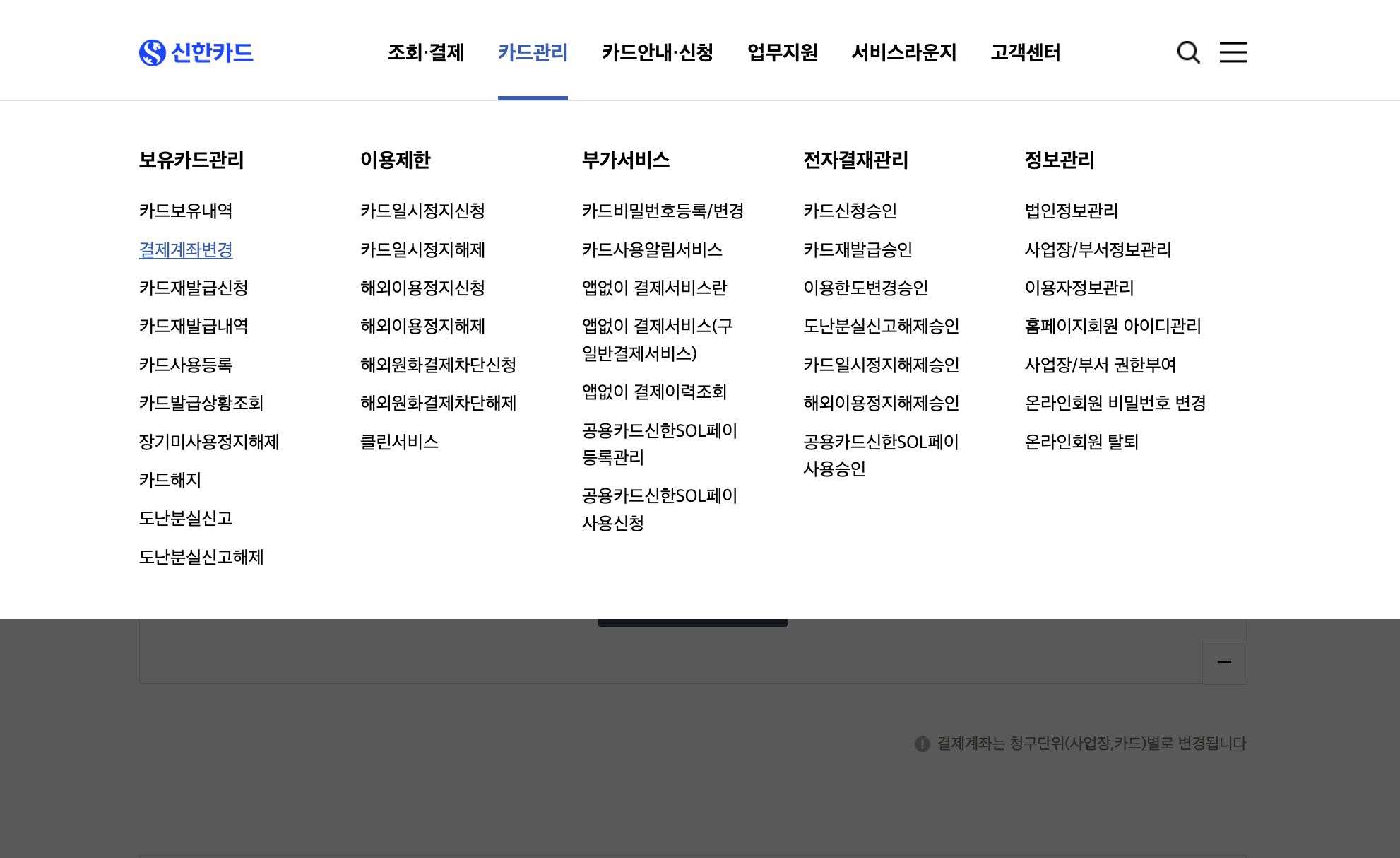 신한카드

조회·결제 카드관리 카드안내·신청 업무지원 서비스라운지 고객센터

보유카드관리
카드보유내역
결제계좌변경
카드재발급신청
카드재발급내역
카드사용등록
카드발급상황조회
장기미사용정지해제
카드해지
도난분실신고
도난분실신고해제

이용제한
카드일시정지신청
카드일시정지해제
해외이용정지신청
해외이용정지해제
해외원화결제차단신청
해외원화결제차단해제
클린서비스

부가서비스
카드비밀번호등록/변경
카드사용알림서비스
앱없이 결제서비스란
앱없이 결제서비스(구 일반결제서비스)
앱없이 결제이력조회
공용카드신한SOL페이 등록관리
공용카드신한SOL페이 사용신청

전자결재관리
카드신청승인
카드재발급승인
이용한도변경승인
도난분실신고해제승인
카드일시정지해제승인
해외이용정지해제승인
공용카드신한SOL페이 사용승인

정보관리
법인정보관리
사업장/부서정보관리
이용자정보관리
홈페이지회원 아이디관리
사업장/부서 권한부여
온라인회원 비밀번호 변경
온라인회원 탈퇴

결제계좌는 청구단위(사업장,카드)별로 변경됩니다